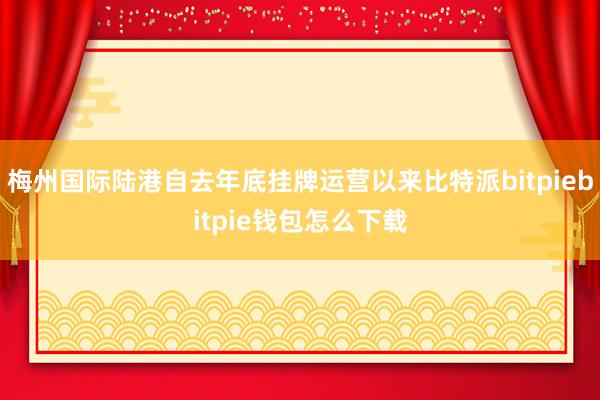 梅州国际陆港自去年底挂牌运营以来比特派bitpiebitpie钱包怎么下载